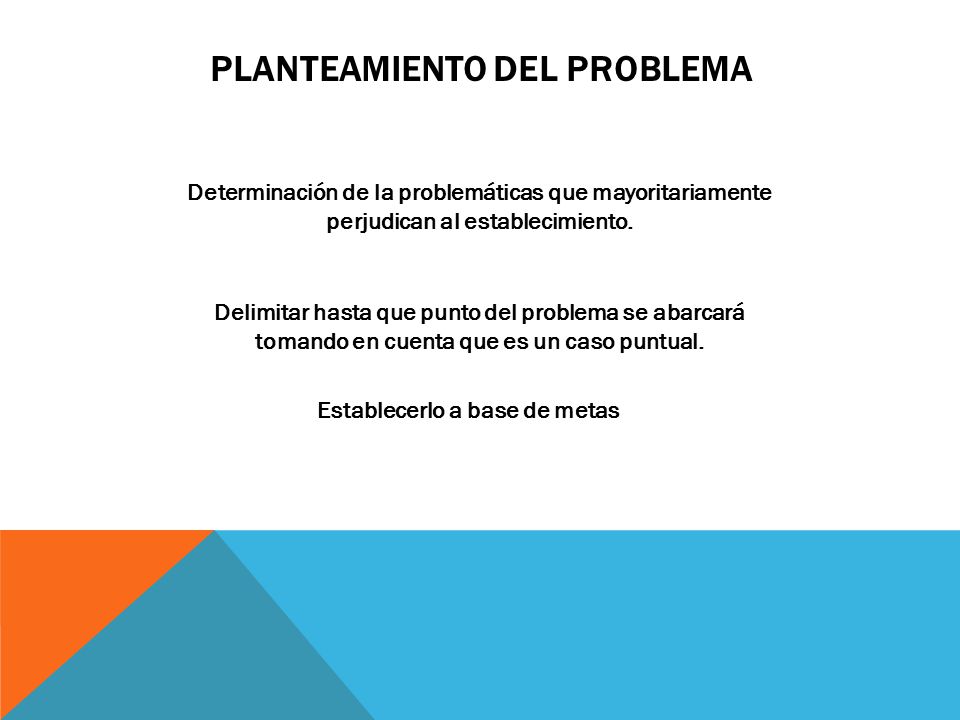 PLANTEAMIENTO DEL PROBLEMA

Determinación de la problemáticas que mayoritariamente perjudican al establecimiento.

Delimitar hasta que punto del problema se abarcará tomando en cuenta que es un caso puntual.

Establecerlo a base de metas